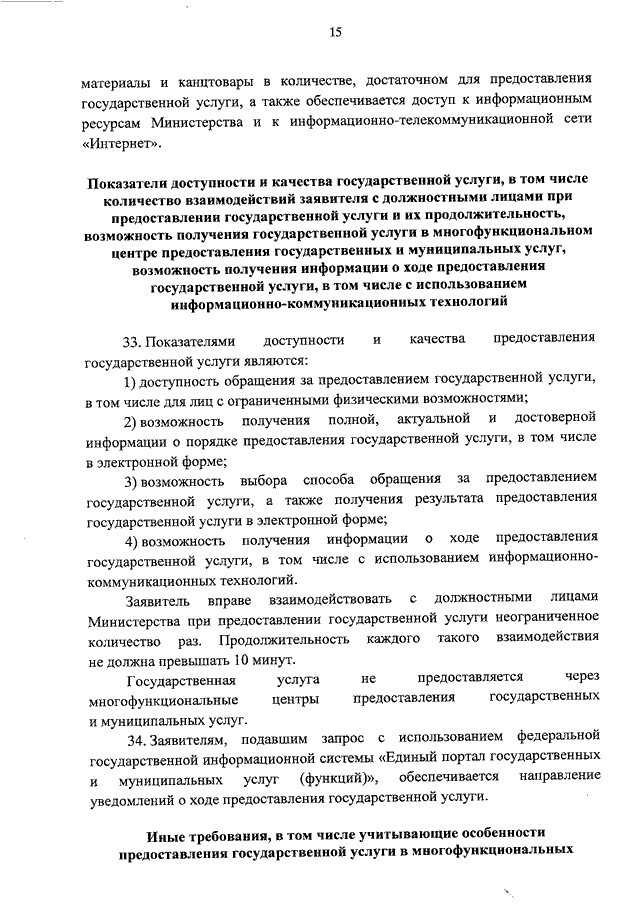 15

материалы и канцтовары в количестве, достаточном для предоставления государственной услуги, а также обеспечивается доступ к информационным ресурсам Министерства и к информационно-телекоммуникационной сети «Интернет».

Показатели доступности и качества государственной услуги, в том числе количество взаимодействий заявителя с должностными лицами при предоставлении государственной услуги и их продолжительность, возможность получения государственной услуги в многофункциональном центре предоставления государственных и муниципальных услуг, возможность получения информации о ходе предоставления государственной услуги, в том числе с использованием информационно-коммуникационных технологий

33. Показателями доступности и качества предоставления государственной услуги являются:

1) доступность обращения за предоставлением государственной услуги, в том числе для лиц с ограниченными физическими возможностями;

2) возможность получения полной, актуальной и достоверной информации о порядке предоставления государственной услуги, в том числе в электронной форме;

3) возможность выбора способа обращения за предоставлением государственной услуги, а также получения результата предоставления государственной услуги в электронной форме;

4) возможность получения информации о ходе предоставления государственной услуги, в том числе с использованием информационно-коммуникационных технологий.

Заявитель вправе взаимодействовать с должностными лицами Министерства при предоставлении государственной услуги неограниченное количество раз. Продолжительность каждого такого взаимодействия не должна превышать 10 минут.

Государственная услуга не предоставляется через многофункциональные центры предоставления государственных и муниципальных услуг.

34. Заявителям, подавшим запрос с использованием федеральной государственной информационной системы «Единый портал государственных и муниципальных услуг (функций)», обеспечивается направление уведомлений о ходе предоставления государственной услуги.

Иные требования, в том числе учитывающие особенности предоставления государственной услуги в многофункциональных